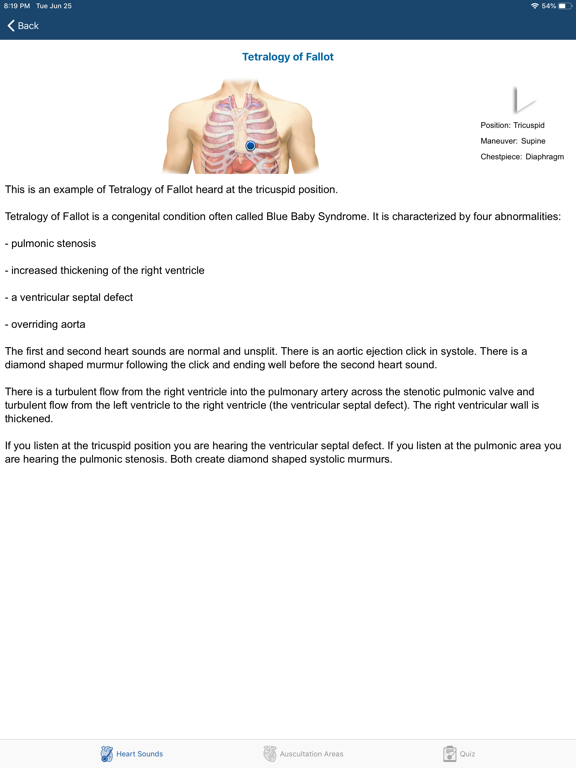 8:19 PM Tue Jun 25
54%

Back

Tetralogy of Fallot

Position: Tricuspid
Maneuver: Supine
Chestpiece: Diaphragm

This is an example of Tetralogy of Fallot heard at the tricuspid position.

Tetralogy of Fallot is a congenital condition often called Blue Baby Syndrome. It is characterized by four abnormalities:

- pulmonic stenosis

- increased thickening of the right ventricle

- a ventricular septal defect

- overriding aorta

The first and second heart sounds are normal and unsplit. There is an aortic ejection click in systole. There is a diamond shaped murmur following the click and ending well before the second heart sound.

There is a turbulent flow from the right ventricle into the pulmonary artery across the stenotic pulmonic valve and turbulent flow from the left ventricle to the right ventricle (the ventricular septal defect). The right ventricular wall is thickened.

If you listen at the tricuspid position you are hearing the ventricular septal defect. If you listen at the pulmonic area you are hearing the pulmonic stenosis. Both create diamond shaped systolic murmurs.

Heart Sounds
Auscultation Areas
Quiz